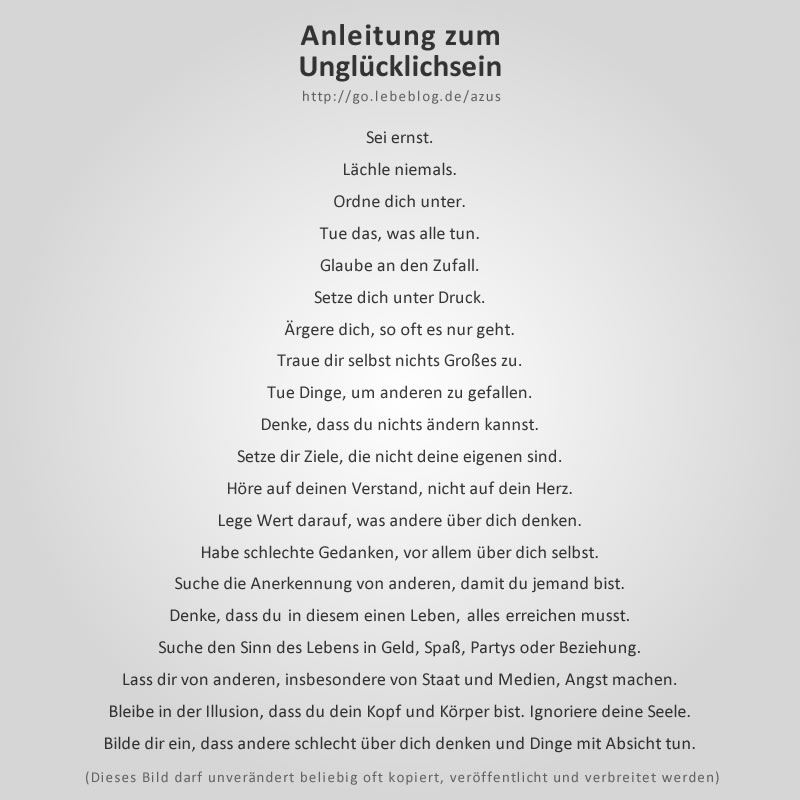 Anleitung zum Unglücklichsein
http://go.lebeblog.de/azus

Sei ernst.

Lächle niemals.

Ordne dich unter.

Tue das, was alle tun.

Glaube an den Zufall.

Setze dich unter Druck.

Ärgere dich, so oft es nur geht.

Traue dir selbst nichts Großes zu.

Tue Dinge, um anderen zu gefallen.

Denke, dass du nichts ändern kannst.

Setze dir Ziele, die nicht deine eigenen sind.

Höre auf deinen Verstand, nicht auf dein Herz.

Lege Wert darauf, was andere über dich denken.

Habe schlechte Gedanken, vor allem über dich selbst.

Suche die Anerkennung von anderen, damit du jemand bist.

Denke, dass du in diesem einen Leben, alles erreichen musst.

Suche den Sinn des Lebens in Geld, Spaß, Partys oder Beziehung.

Lass dir von anderen, insbesondere von Staat und Medien, Angst machen.

Bleibe in der Illusion, dass du dein Kopf und Körper bist. Ignoriere deine Seele.

Bilde dir ein, dass andere schlecht über dich denken und Dinge mit Absicht tun.

(Dieses Bild darf unverändert beliebig oft kopiert, veröffentlicht und verbreitet werden)